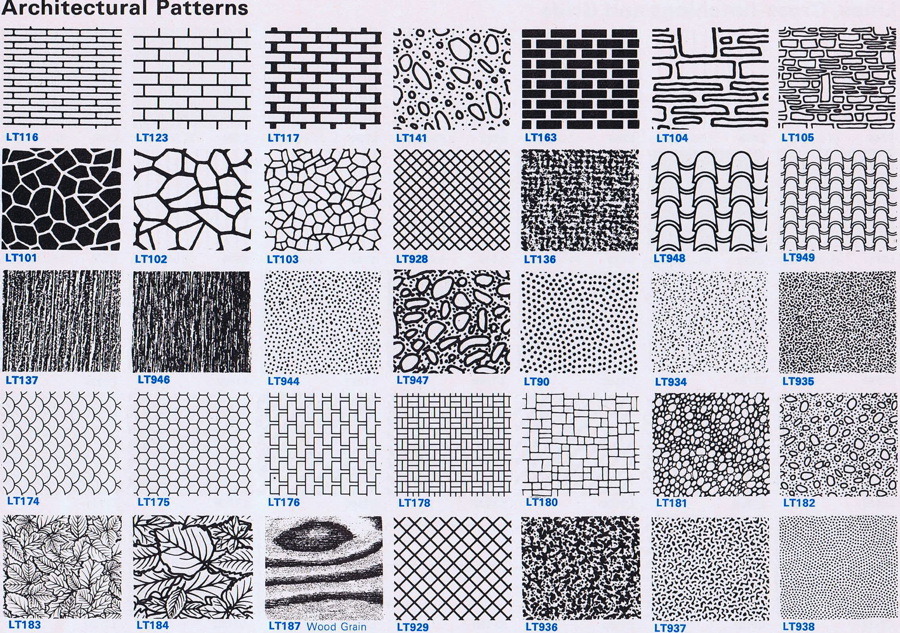 Architectural Patterns

LT116
LT123
LT117
LT141
LT163
LT104
LT105

LT101
LT102
LT103
LT928
LT136
LT948
LT949

LT137
LT946
LT944
LT947
LT90
LT934
LT935

LT174
LT175
LT176
LT178
LT180
LT181
LT182

LT183
LT184
LT187 Wood Grain
LT929
LT936
LT937
LT938